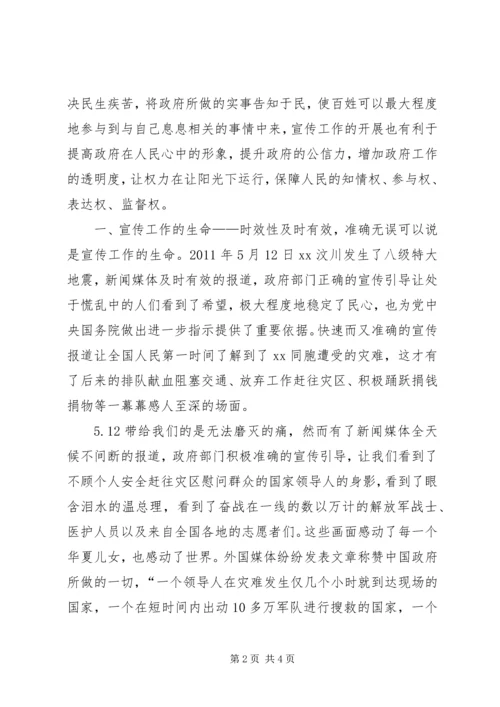 决民生疾苦，将政府所做的实事告知于民，使百姓可以最大程度地参与到与自己息息相关的事情中来，宣传工作的开展也有利于提高政府在人民心中的形象，提升政府的公信力，增加政府工作的透明度，让权力在让阳光下运行，保障人民的知情权、参与权、表达权、监督权。

一、宣传工作的生命——时效性及时有效，准确无误可以说是宣传工作的生命。2011 年 5 月 12 日 xx 汶川发生了八级特大地震，新闻媒体及时有效的报道，政府部门正确的宣传引导让处于慌乱中的人们看到了希望，极大程度地稳定了民心，也为党中央国务院做出进一步指示提供了重要依据。快速而又准确的宣传报道让全国人民第一时间了解到了 xx 同胞遭受的灾难，这才有了后来的排队献血阻塞交通、放弃工作赶往灾区、积极踊跃捐钱捐物等一幕幕感人至深的场面。

5.12 带给我们的是无法磨灭的痛，然而有了新闻媒体全天候不间断的报道，政府部门积极准确的宣传引导，让我们看到了不顾个人安全赶往灾区慰问群众的国家领导人的身影，看到了眼含泪水的温总理，看到了奋战在一线的数以万计的解放军战士、医护人员以及来自全国各地的志愿者们。这些画面感动了每一个华夏儿女，也感动了世界。外国媒体纷纷发表文章称赞中国政府所做的一切，“一个领导人在灾难发生仅几个小时就到达现场的国家，一个在短时间内出动 10 多万军队进行搜救的国家，一个

第 2 页 共 4 页